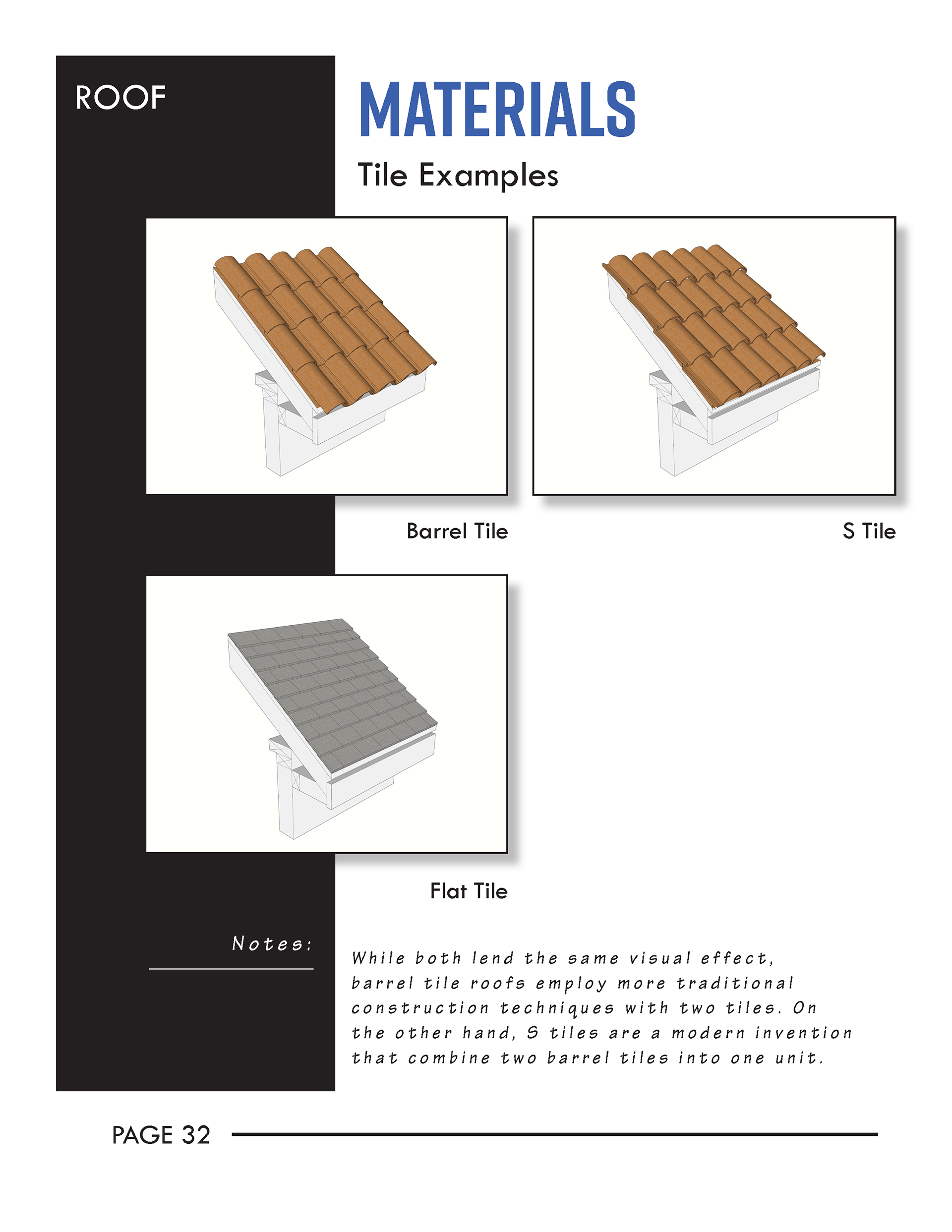 ROOF

MATERIALS

Tile Examples

Barrel Tile

S Tile

Flat Tile

Notes:

While both lend the same visual effect, barrel tile roofs employ more traditional construction techniques with two tiles. On the other hand, S tiles are a modern invention that combine two barrel tiles into one unit.

PAGE 32